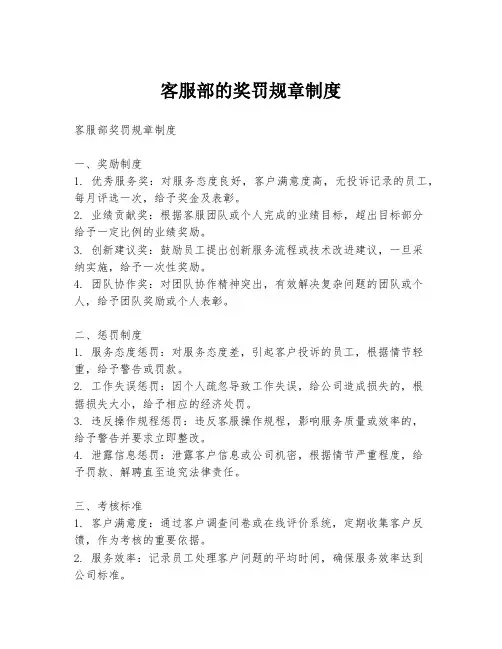 客服部的奖罚规章制度

客服部奖罚规章制度

一、奖励制度
1. 优秀服务奖：对服务态度良好，客户满意度高，无投诉记录的员工，每月评选一次，给予奖金及表彰。
2. 业绩贡献奖：根据客服团队或个人完成的业绩目标，超出目标部分给予一定比例的业绩奖励。
3. 创新建议奖：鼓励员工提出创新服务流程或技术改进建议，一旦采纳实施，给予一次性奖励。
4. 团队协作奖：对团队协作精神突出，有效解决复杂问题的团队或个人，给予团队奖励或个人表彰。

二、惩罚制度
1. 服务态度惩罚：对服务态度差，引起客户投诉的员工，根据情节轻重，给予警告或罚款。
2. 工作失误惩罚：因个人疏忽导致工作失误，给公司造成损失的，根据损失大小，给予相应的经济处罚。
3. 违反操作规程惩罚：违反客服操作规程，影响服务质量或效率的，给予警告并要求立即整改。
4. 泄露信息惩罚：泄露客户信息或公司机密，根据情节严重程度，给予罚款、解聘直至追究法律责任。

三、考核标准
1. 客户满意度：通过客户调查问卷或在线评价系统，定期收集客户反馈，作为考核的重要依据。
2. 服务效率：记录员工处理客户问题的平均时间，确保服务效率达到公司标准。